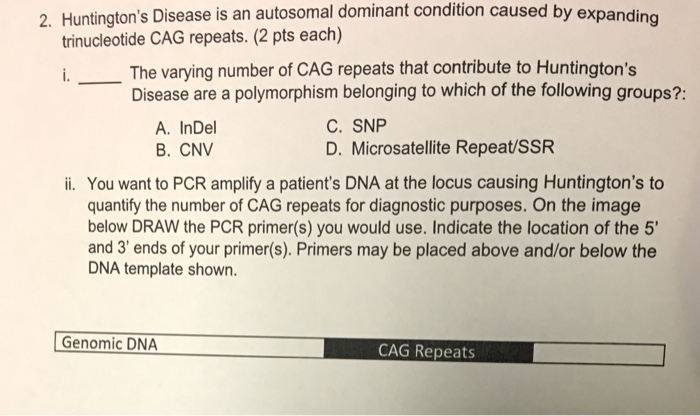 2. Huntington's Disease is an autosomal dominant condition caused by expanding trinucleotide CAG repeats. (2 pts each)

i. ____ The varying number of CAG repeats that contribute to Huntington's Disease are a polymorphism belonging to which of the following groups?:

A. InDel
B. CNV
C. SNP
D. Microsatellite Repeat/SSR

ii. You want to PCR amplify a patient's DNA at the locus causing Huntington's to quantify the number of CAG repeats for diagnostic purposes. On the image below DRAW the PCR primer(s) you would use. Indicate the location of the 5' and 3' ends of your primer(s). Primers may be placed above and/or below the DNA template shown.

Genomic DNA

CAG Repeats